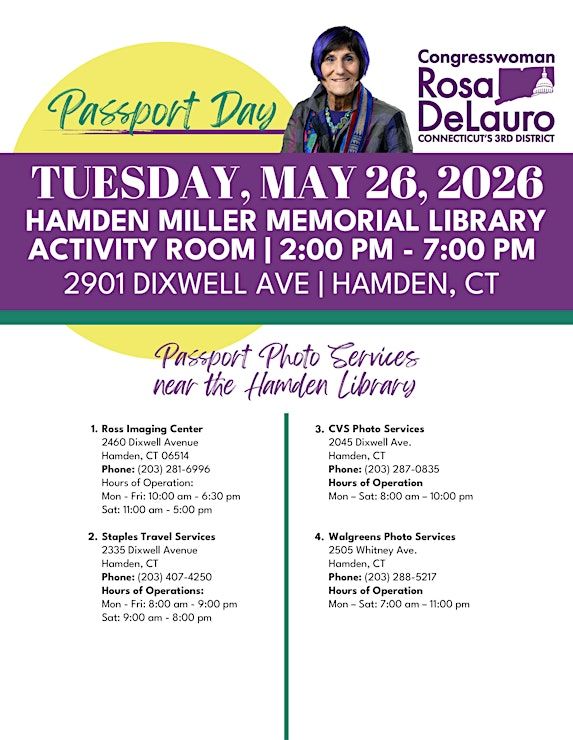 Passport Day

Congresswoman
Rosa
DeLauro
CONNECTICUT'S 3RD DISTRICT

TUESDAY, MAY 26, 2026
HAMDEN MILLER MEMORIAL LIBRARY
ACTIVITY ROOM | 2:00 PM - 7:00 PM
2901 DIXWELL AVE | HAMDEN, CT

Passport Photo Services
near the Hamden Library

1. Ross Imaging Center
2460 Dixwell Avenue
Hamden, CT 06514
Phone: (203) 281-6996
Hours of Operation:
Mon - Fri: 10:00 am - 6:30 pm
Sat: 11:00 am - 5:00 pm

2. Staples Travel Services
2335 Dixwell Avenue
Hamden, CT
Phone: (203) 407-4250
Hours of Operations:
Mon - Fri: 8:00 am - 9:00 pm
Sat: 9:00 am - 8:00 pm

3. CVS Photo Services
2045 Dixwell Ave.
Hamden, CT
Phone: (203) 287-0835
Hours of Operation
Mon – Sat: 8:00 am – 10:00 pm

4. Walgreens Photo Services
2505 Whitney Ave.
Hamden, CT
Phone: (203) 288-5217
Hours of Operation
Mon – Sat: 7:00 am – 11:00 pm